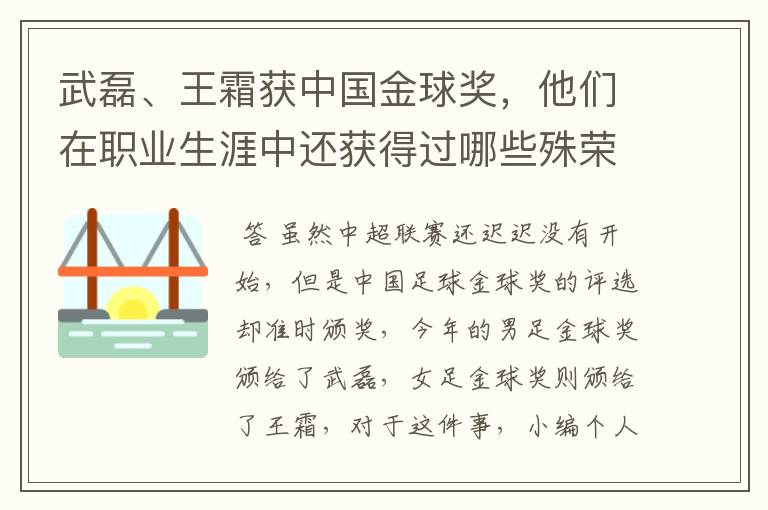 武磊、王霜获中国金球奖，他们在职业生涯中还获得过哪些殊荣

答 虽然中超联赛还迟迟没有开始，但是中国足球金球奖的评选却准时颁奖，今年的男足金球奖颁给了武磊，女足金球奖则颁给了王霜，对于这件事，小编个人